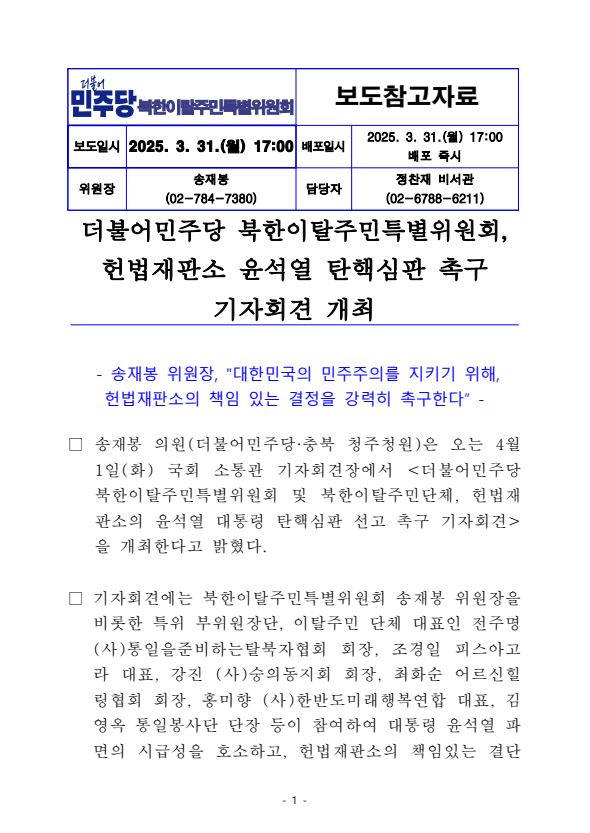 | 더불어 민주당 북한이탈주민특별위원회 | | 보도참고자료 | |
|---|---|---|---|
| 보도일시 | 2025. 3. 31.(월) 17:00 | 배포일시 | 2025. 3. 31.(월) 17:00 배포 즉시 |
| 위원장 | 송재봉 (02-784-7380) | 담당자 | 정찬재 비서관 (02-6788-6211) |

더불어민주당 북한이탈주민특별위원회, 헌법재판소 윤석열 탄핵심판 촉구 기자회견 개최

- 송재봉 위원장, "대한민국의 민주주의를 지키기 위해, 헌법재판소의 책임 있는 결정을 강력히 촉구한다" -

□ 송재봉 의원(더불어민주당·충북 청주청원)은 오는 4월 1일(화) 국회 소통관 기자회견장에서 <더불어민주당 북한이탈주민특별위원회 및 북한이탈주민단체, 헌법재판소의 윤석열 대통령 탄핵심판 선고 촉구 기자회견>을 개최한다고 밝혔다.

□ 기자회견에는 북한이탈주민특별위원회 송재봉 위원장을 비롯한 특위 부위원장단, 이탈주민 단체 대표인 전주명 (사)통일을준비하는탈북자협회 회장, 조경일 피스아고라 대표, 강진 (사)숭의동지회 회장, 최화순 어르신힐링협회 회장, 홍미향 (사)한반도미래행복연합 대표, 김영옥 통일봉사단 단장 등이 참여하여 대통령 윤석열 파면의 시급성을 호소하고, 헌법재판소의 책임있는 결단

- 1 -